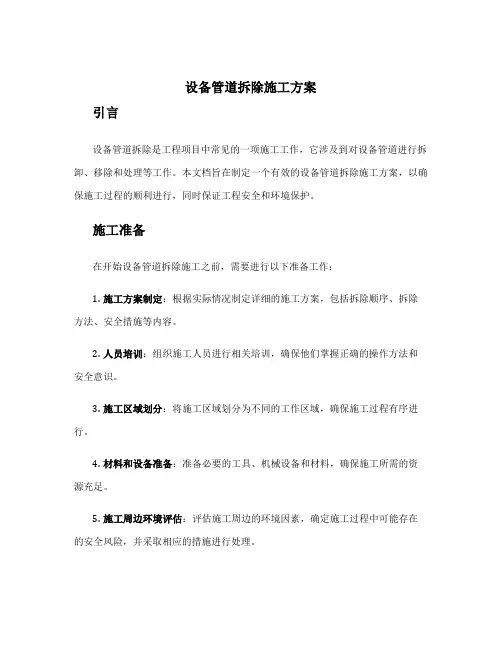 设备管道拆除施工方案

引言

设备管道拆除是工程项目中常见的一项施工工作，它涉及到对设备管道进行拆卸、移除和处理等工作。本文档旨在制定一个有效的设备管道拆除施工方案，以确保施工过程的顺利进行，同时保证工程安全和环境保护。

施工准备

在开始设备管道拆除施工之前，需要进行以下准备工作：

1. 施工方案制定：根据实际情况制定详细的施工方案，包括拆除顺序、拆除方法、安全措施等内容。

2. 人员培训：组织施工人员进行相关培训，确保他们掌握正确的操作方法和安全意识。

3. 施工区域划分：将施工区域划分为不同的工作区域，确保施工过程有序进行。

4. 材料和设备准备：准备必要的工具、机械设备和材料，确保施工所需的资源充足。

5. 施工周边环境评估：评估施工周边的环境因素，确定施工过程中可能存在的安全风险，并采取相应的措施进行处理。